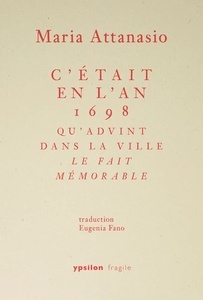 Maria Attanasio

C'ÉTAIT EN L'AN 1698 QU'ADVINT DANS LA VILLE LE FAIT MÉMORABLE

traduction
Eugenia Fano

ypsilon fragile